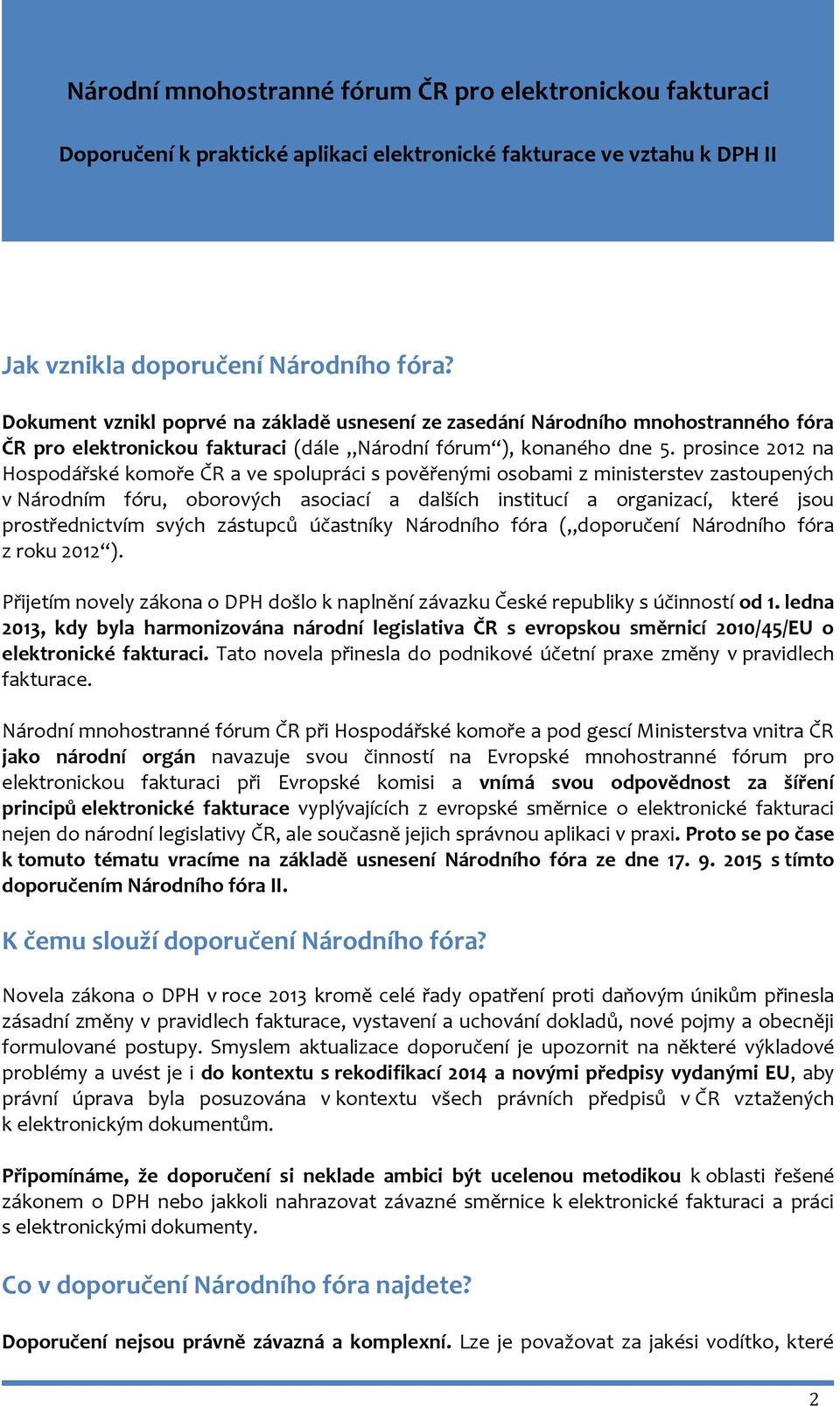 Národní mnohostranné fórum ČR pro elektronickou fakturaci

Doporučení k praktické aplikaci elektronické fakturace ve vztahu k DPH II

Jak vznikla doporučení Národního fóra?

Dokument vznikl poprvé na základě usnesení ze zasedání Národního mnohostranného fóra ČR pro elektronickou fakturaci (dále „Národní fórum“), konaného dne 5. prosince 2012 na Hospodářské komoře ČR a ve spolupráci s pověřenými osobami z ministerstev zastoupených v Národním fóru, oborových asociací a dalších institucí a organizací, které jsou prostřednictvím svých zástupců účastníky Národního fóra („doporučení Národního fóra z roku 2012“).

Přijetím novely zákona o DPH došlo k naplnění závazku České republiky s účinností od 1. ledna 2013, kdy byla harmonizována národní legislativa ČR s evropskou směrnicí 2010/45/EU o elektronické fakturaci. Tato novela přinesla do podnikové účetní praxe změny v pravidlech fakturace.

Národní mnohostranné fórum ČR při Hospodářské komoře a pod gescí Ministerstva vnitra ČR jako národní orgán navazuje svou činností na Evropské mnohostranné fórum pro elektronickou fakturaci při Evropské komisi a vnímá svou odpovědnost za šíření principů elektronické fakturace vyplývajících z evropské směrnice o elektronické fakturaci nejen do národní legislativy ČR, ale současně jejich správnou aplikaci v praxi. Proto se po čase k tomuto tématu vracíme na základě usnesení Národního fóra ze dne 17. 9. 2015 s tímto doporučením Národního fóra II.

K čemu slouží doporučení Národního fóra?

Novela zákona o DPH v roce 2013 kromě celé řady opatření proti daňovým únikům přinesla zásadní změny v pravidlech fakturace, vystavení a uchování dokladů, nové pojmy a obecněji formulované postupy. Smyslem aktualizace doporučení je upozornit na některé výkladové problémy a uvést je i do kontextu s rekodifikací 2014 a novými předpisy vydanými EU, aby právní úprava byla posuzována v kontextu všech právních předpisů v ČR vztažených k elektronickým dokumentům.

Připomínáme, že doporučení si neklade ambici být ucelenou metodikou k oblasti řešené zákonem o DPH nebo jakkoli nahrazovat závazné směrnice k elektronické fakturaci a práci s elektronickými dokumenty.

Co v doporučení Národního fóra najdete?

Doporučení nejsou právně závazná a komplexní. Lze je považovat za jakési vodítko, které

2